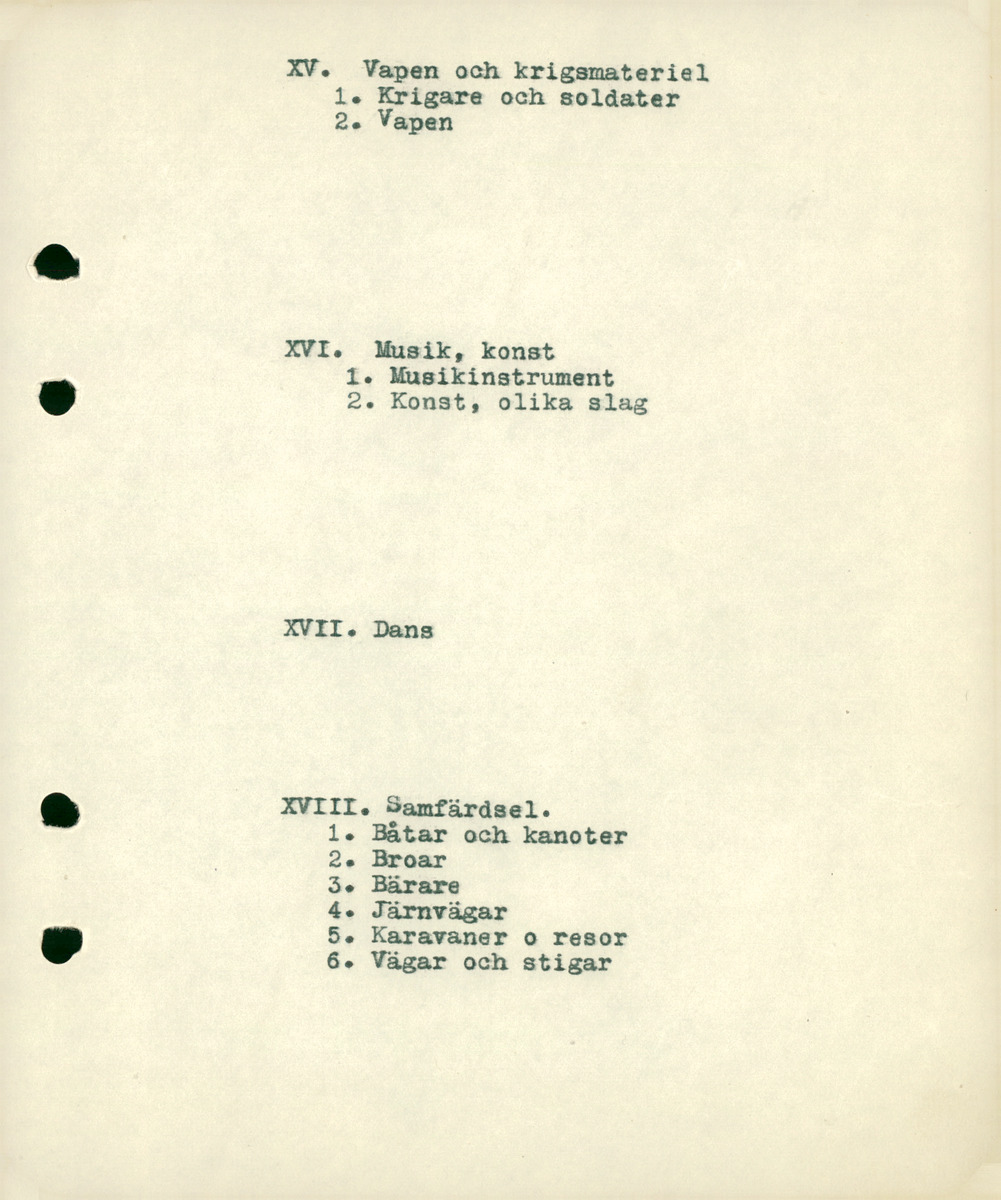 XV. Vapen och krigsmateriel
1. Krigare och soldater
2. Vapen

XVI. Musik, konst
1. Musikinstrument
2. Konst, olika slag

XVII. Dans

XVIII. Samfärdsel.
1. Båtar och kanoter
2. Broar
3. Bärare
4. Järnvägar
5. Karavaner o resor
6. Vägar och stigar